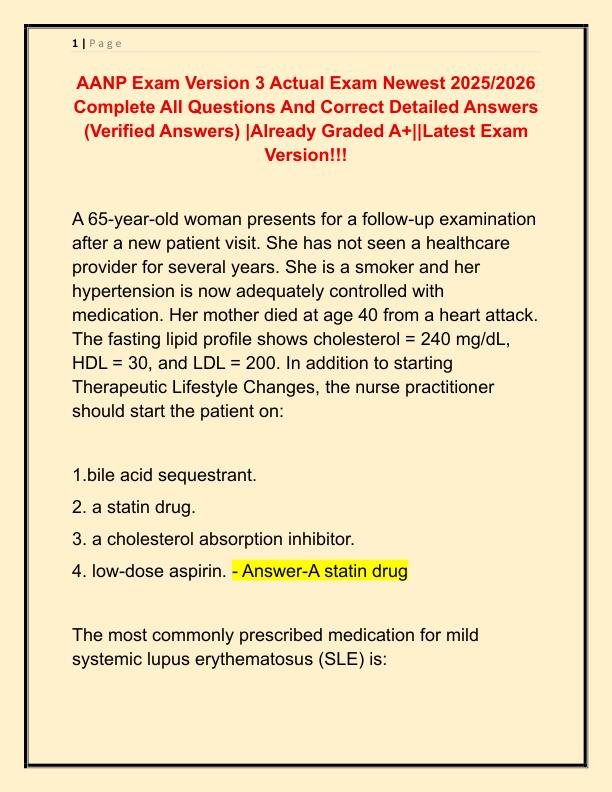 1 | Page

AANP Exam Version 3 Actual Exam Newest 2025/2026 Complete All Questions And Correct Detailed Answers (Verified Answers) |Already Graded A+||Latest Exam Version!!!

A 65-year-old woman presents for a follow-up examination after a new patient visit. She has not seen a healthcare provider for several years. She is a smoker and her hypertension is now adequately controlled with medication. Her mother died at age 40 from a heart attack. The fasting lipid profile shows cholesterol = 240 mg/dL, HDL = 30, and LDL = 200. In addition to starting Therapeutic Lifestyle Changes, the nurse practitioner should start the patient on:

1.bile acid sequestrant.

2. a statin drug.

3. a cholesterol absorption inhibitor.

4. low-dose aspirin. - Answer-A statin drug

The most commonly prescribed medication for mild systemic lupus erythematosus (SLE) is: